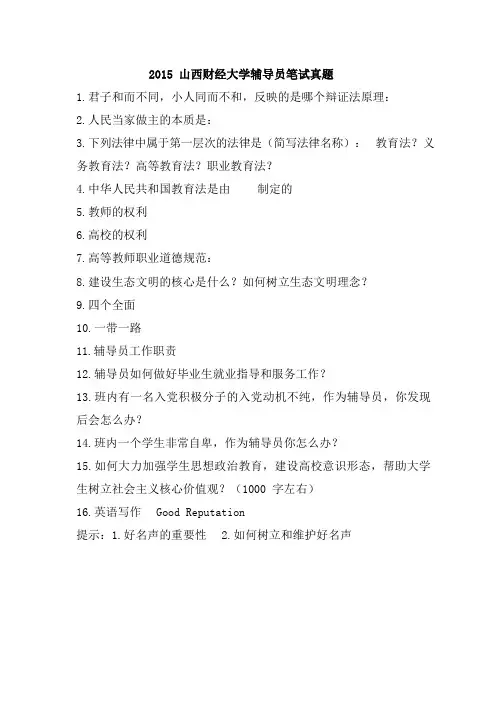 2015 山西财经大学辅导员笔试真题

1.君子和而不同，小人同而不和，反映的是哪个辩证法原理：

2.人民当家做主的本质是：

3.下列法律中属于第一层次的法律是（简写法律名称）： 教育法？义务教育法？高等教育法？职业教育法？

4.中华人民共和国教育法是由 制定的

5.教师的权利

6.高校的权利

7.高等教师职业道德规范：

8.建设生态文明的核心是什么？如何树立生态文明理念？

9.四个全面

10.一带一路

11.辅导员工作职责

12.辅导员如何做好毕业生就业指导和服务工作？

13.班内有一名入党积极分子的入党动机不纯，作为辅导员，你发现后会怎么办？

14.班内一个学生非常自卑，作为辅导员你怎么办？

15.如何大力加强学生思想政治教育，建设高校意识形态，帮助大学生树立社会主义核心价值观？（1000 字左右）

16.英语写作 Good Reputation

提示：1.好名声的重要性 2.如何树立和维护好名声